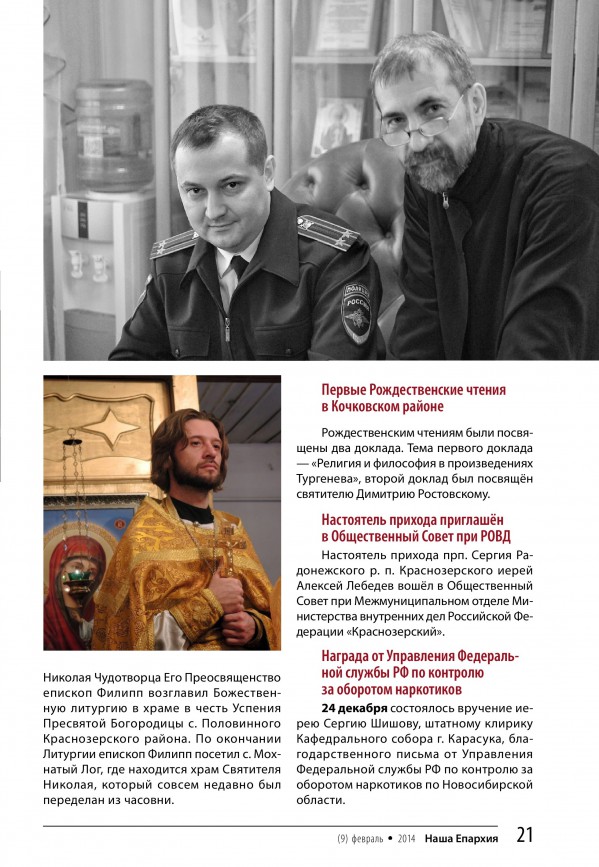 Николая Чудотворца Его Преосвященство епископ Филипп возглавил Божественную литургию в храме в честь Успения Пресвятой Богородицы с. Половинного Краснозерского района. По окончании Литургии епископ Филипп посетил с. Мохнатый Лог, где находится храм Святителя Николая, который совсем недавно был переделан из часовни.

Первые Рождественские чтения в Кочковском районе

Рождественским чтениям были посвящены два доклада. Тема первого доклада — «Религия и философия в произведениях Тургенева», второй доклад был посвящён святителю Димитрию Ростовскому.

Настоятель прихода приглашён в Общественный Совет при РОВД

Настоятель прихода прп. Сергия Радонежского р. п. Краснозерского иерей Алексей Лебедев вошёл в Общественный Совет при Межмуниципальном отделе Министерства внутренних дел Российской Федерации «Краснозерский».

Награда от Управления Федеральной службы РФ по контролю за оборотом наркотиков

24 декабря состоялось вручение иерею Сергию Шишову, штатному клирику Кафедрального собора г. Карасука, благодарственного письма от Управления Федеральной службы РФ по контролю за оборотом наркотиков по Новосибирской области.

(9) февраль • 2014 Наша Епархия 21